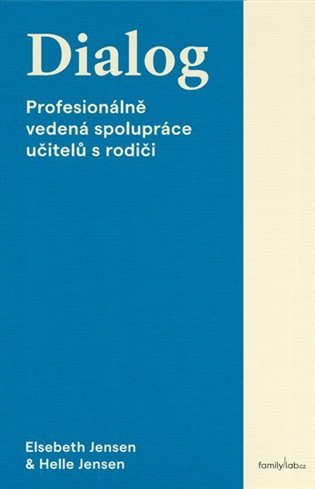 Dialog

Profesionálně vedená spolupráce učitelů s rodiči

Elsebeth Jensen
& Helle Jensen

familylab.cz